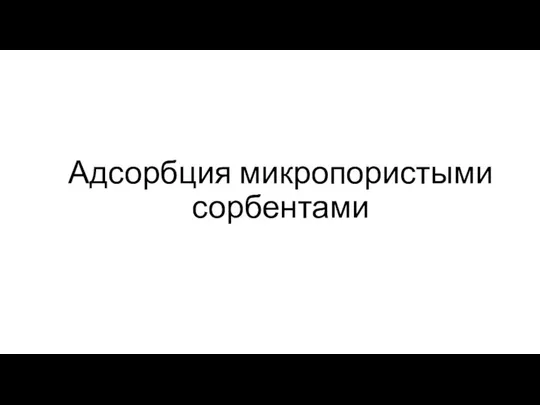 Адсорбция микропористыми сорбентами